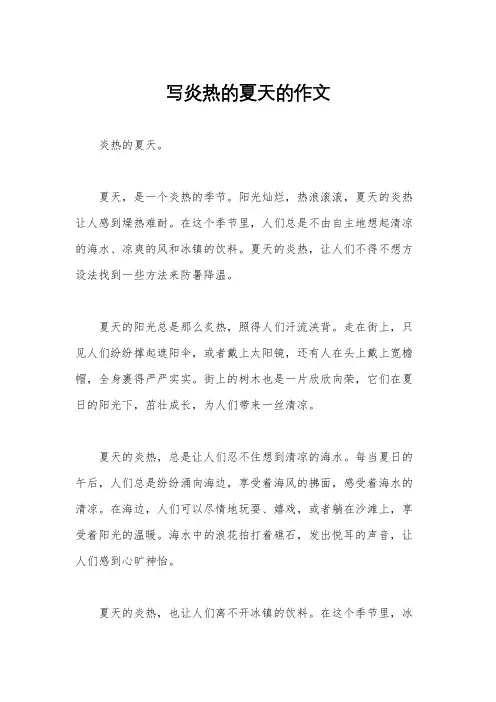 写炎热的夏天的作文

炎热的夏天。

夏天，是一个炎热的季节。阳光灿烂，热浪滚滚，夏天的炎热让人感到燥热难耐。在这个季节里，人们总是不由自主地想起清凉的海水、凉爽的风和冰镇的饮料。夏天的炎热，让人们不得不想方设法找到一些方法来防暑降温。

夏天的阳光总是那么炙热，照得人们汗流浃背。走在街上，只见人们纷纷撑起遮阳伞，或者戴上太阳镜，还有人在头上戴上宽檐帽，全身裹得严严实实。街上的树木也是一片欣欣向荣，它们在夏日的阳光下，茁壮成长，为人们带来一丝清凉。

夏天的炎热，总是让人们忍不住想到清凉的海水。每当夏日的午后，人们总是纷纷涌向海边，享受着海风的拂面，感受着海水的清凉。在海边，人们可以尽情地玩耍、嬉戏，或者躺在沙滩上，享受着阳光的温暖。海水中的浪花拍打着礁石，发出悦耳的声音，让人们感到心旷神怡。

夏天的炎热，也让人们离不开冰镇的饮料。在这个季节里，冰